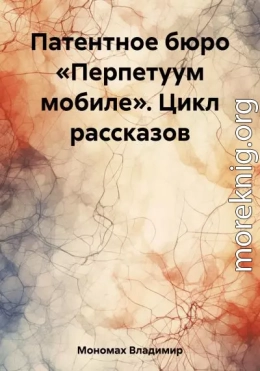 Патентное бюро «Перпетуум мобиле». Цикл рассказов

moreknig.org

Мономах Владимир